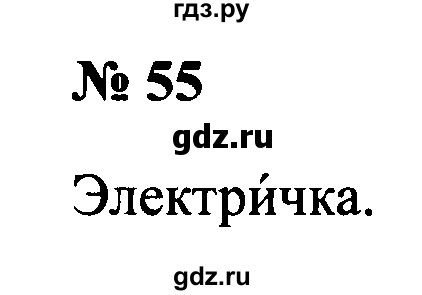 гдз.ру

№ 55

gdz.ru

Электри́чка.

gdz.ru